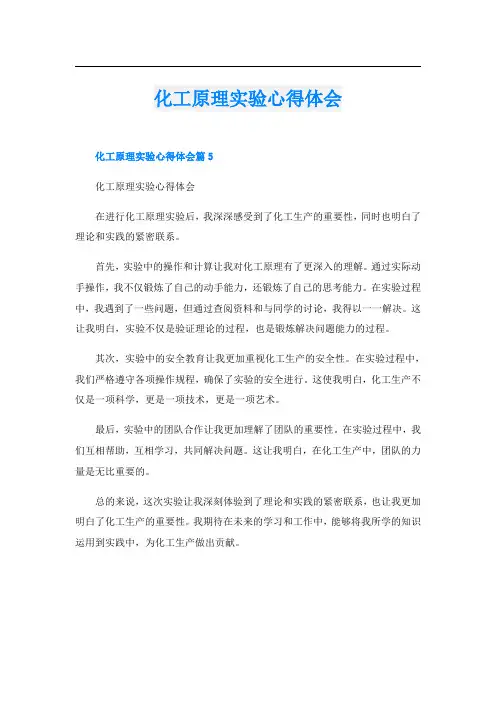 化工原理实验心得体会

化工原理实验心得体会篇 5

化工原理实验心得体会

在进行化工原理实验后，我深深感受到了化工生产的重要性，同时也明白了理论和实践的紧密联系。

首先，实验中的操作和计算让我对化工原理有了更深入的理解。通过实际动手操作，我不仅锻炼了自己的动手能力，还锻炼了自己的思考能力。在实验过程中，我遇到了一些问题，但通过查阅资料和与同学的讨论，我得以一一解决。这让我明白，实验不仅是验证理论的过程，也是锻炼解决问题能力的过程。

其次，实验中的安全教育让我更加重视化工生产的安全性。在实验过程中，我们严格遵守各项操作规程，确保了实验的安全进行。这使我明白，化工生产不仅是一项科学，更是一项技术，更是一项艺术。

最后，实验中的团队合作让我更加理解了团队的重要性。在实验过程中，我们互相帮助，互相学习，共同解决问题。这让我明白，在化工生产中，团队的力量是无比重要的。

总的来说，这次实验让我深刻体验到了理论和实践的紧密联系，也让我更加明白了化工生产的重要性。我期待在未来的学习和工作中，能够将我所学的知识运用到实践中，为化工生产做出贡献。